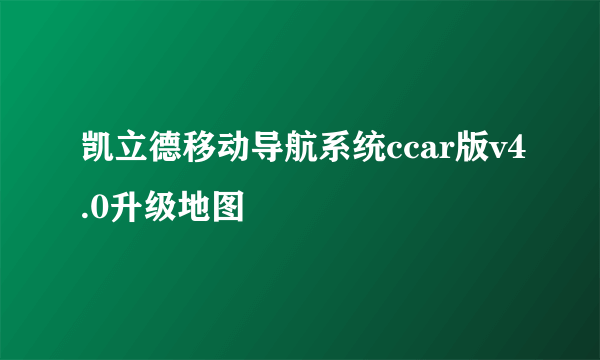 凯立德移动导航系统ccar版v4.0升级地图